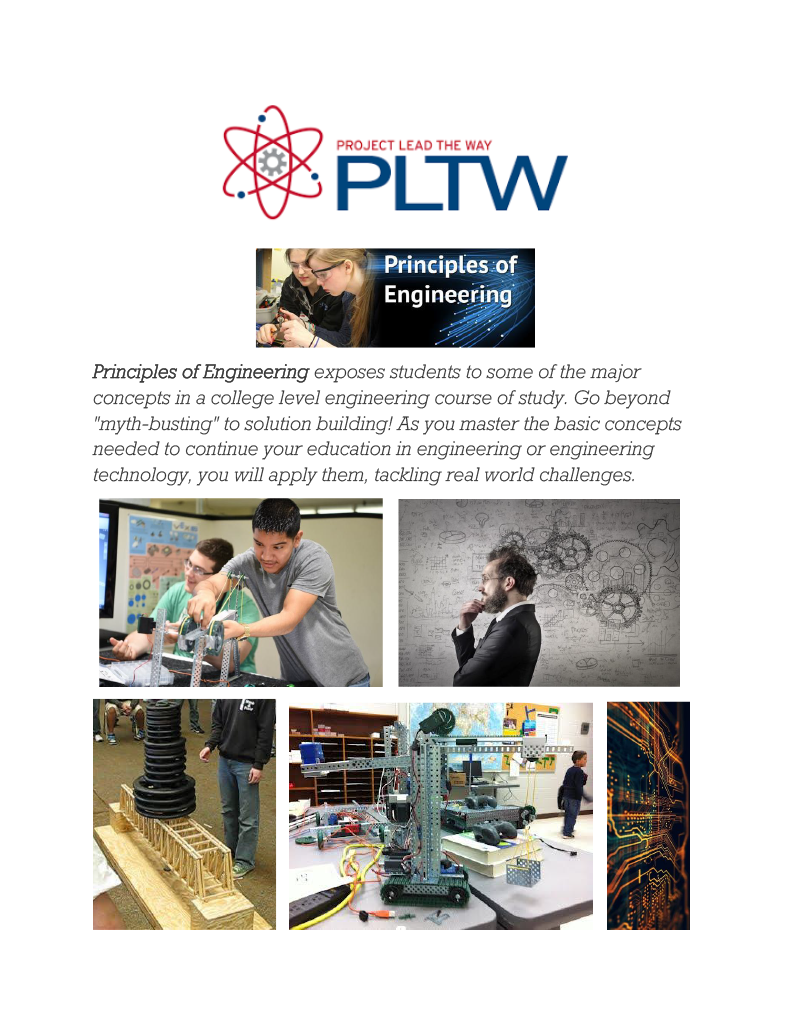 PROJECT LEAD THE WAY
PLTW

Principles of Engineering

Principles of Engineering exposes students to some of the major concepts in a college level engineering course of study. Go beyond "myth-busting" to solution building! As you master the basic concepts needed to continue your education in engineering or engineering technology, you will apply them, tackling real world challenges.